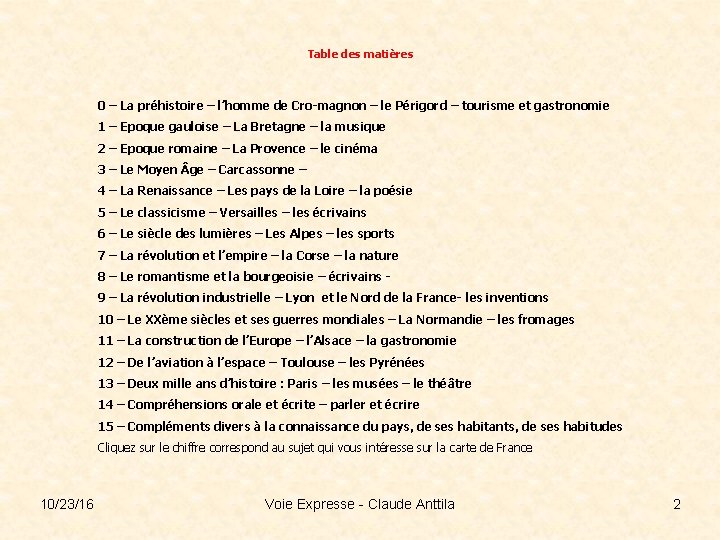 Table des matières

0 – La préhistoire – l'homme de Cro-magnon – le Périgord – tourisme et gastronomie
1 – Epoque gauloise – La Bretagne – la musique
2 – Epoque romaine – La Provence – le cinéma
3 – Le Moyen Âge – Carcassonne –
4 – La Renaissance – Les pays de la Loire – la poésie
5 – Le classicisme – Versailles – les écrivains
6 – Le siècle des lumières – Les Alpes – les sports
7 – La révolution et l'empire – la Corse – la nature
8 – Le romantisme et la bourgeoisie – écrivains -
9 – La révolution industrielle – Lyon et le Nord de la France- les inventions
10 – Le XXème siècles et ses guerres mondiales – La Normandie – les fromages
11 – La construction de l'Europe – l'Alsace – la gastronomie
12 – De l'aviation à l'espace – Toulouse – les Pyrénées
13 – Deux mille ans d'histoire : Paris – les musées – le théâtre
14 – Compréhensions orale et écrite – parler et écrire
15 – Compléments divers à la connaissance du pays, de ses habitants, de ses habitudes
Cliquez sur le chiffre correspond au sujet qui vous intéresse sur la carte de France

10/23/16 Voie Expresse - Claude Anttila 2